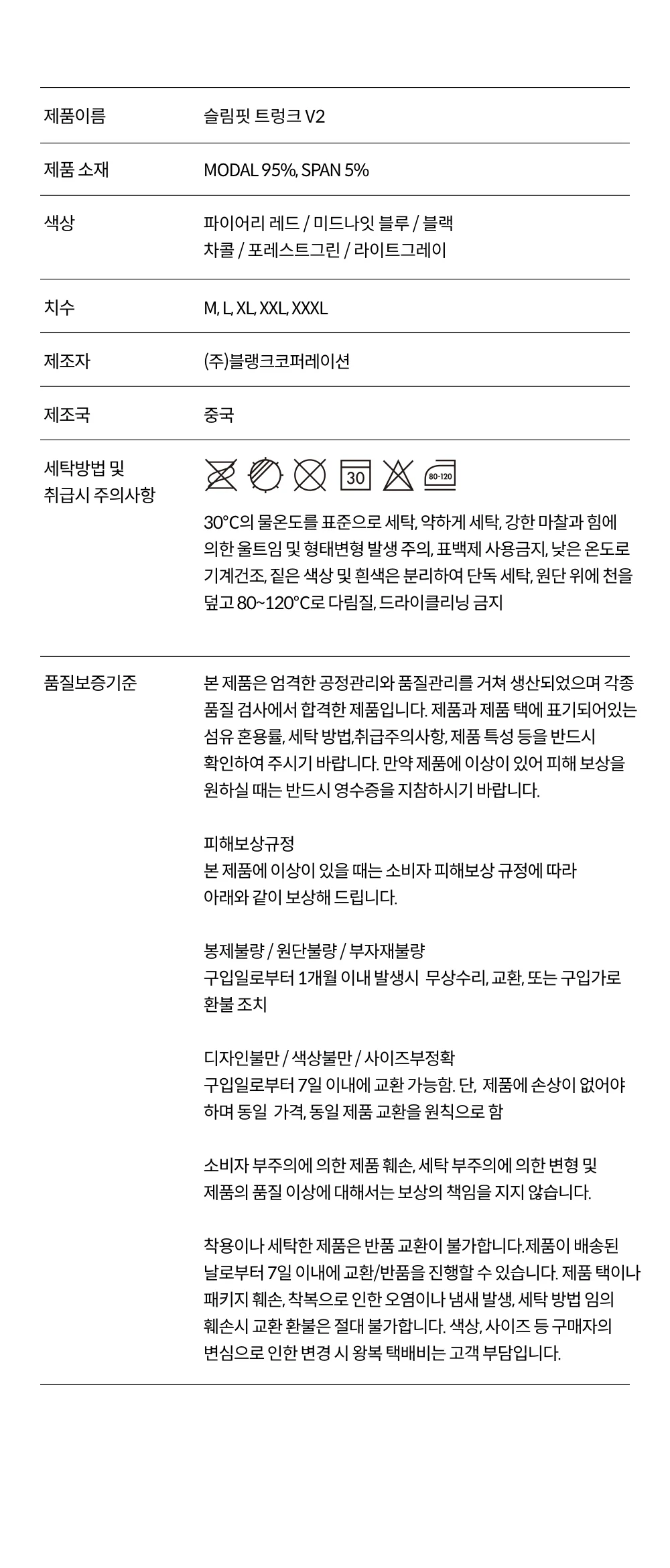 제품이름
슬림핏 트렁크 V2

제품 소재
MODAL 95%, SPAN 5%

색상
파이어리 레드 / 미드나잇 블루 / 블랙
차콜 / 포레스트그린 / 라이트그레이

치수
M, L, XL, XXL, XXXL

제조자
(주)블랭크코퍼레이션

제조국
중국

세탁방법 및
취급시 주의사항

30
80-120

30°C의 물온도를 표준으로 세탁, 약하게 세탁, 강한 마찰과 힘에 의한 울트임 및 형태변형 발생 주의, 표백제 사용금지, 낮은 온도로 기계건조, 짙은 색상 및 흰색은 분리하여 단독 세탁, 원단 위에 천을 덮고 80~120°C로 다림질, 드라이클리닝 금지

품질보증기준
본 제품은 엄격한 공정관리와 품질관리를 거쳐 생산되었으며 각종 품질 검사에서 합격한 제품입니다. 제품과 제품 택에 표기되어있는 섬유 혼용률, 세탁 방법,취급주의사항, 제품 특성 등을 반드시 확인하여 주시기 바랍니다. 만약 제품에 이상이 있어 피해 보상을 원하실 때는 반드시 영수증을 지참하시기 바랍니다.

피해보상규정
본 제품에 이상이 있을 때는 소비자 피해보상 규정에 따라 아래와 같이 보상해 드립니다.

봉제불량 / 원단불량 / 부자재불량
구입일로부터 1개월 이내 발생시 무상수리, 교환, 또는 구입가로 환불 조치

디자인불만 / 색상불만 / 사이즈부정확
구입일로부터 7일 이내에 교환 가능함. 단, 제품에 손상이 없어야 하며 동일 가격, 동일 제품 교환을 원칙으로 함

소비자 부주의에 의한 제품 훼손, 세탁 부주의에 의한 변형 및 제품의 품질 이상에 대해서는 보상의 책임을 지지 않습니다.

착용이나 세탁한 제품은 반품 교환이 불가합니다.제품이 배송된 날로부터 7일 이내에 교환/반품을 진행할 수 있습니다. 제품 택이나 패키지 훼손, 착복으로 인한 오염이나 냄새 발생, 세탁 방법 임의 훼손시 교환 환불은 절대 불가합니다. 색상, 사이즈 등 구매자의 변심으로 인한 변경 시 왕복 택배비는 고객 부담입니다.